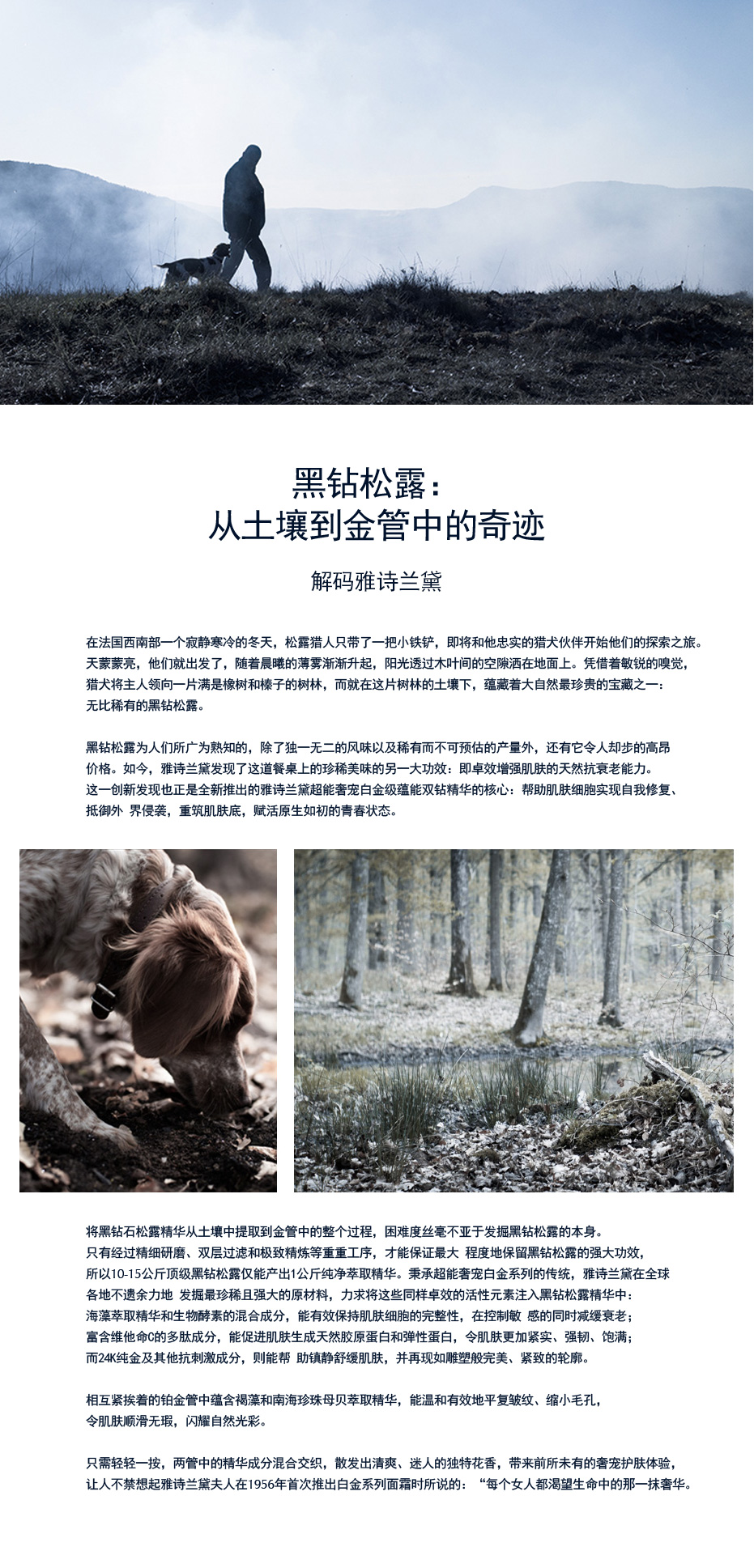 黑钻松露：
从土壤到金管中的奇迹

解码雅诗兰黛

在法国西南部一个寂静寒冷的冬天，松露猎人只带了一把小铁铲，即将和他忠实的猎犬伙伴开始他们的探索之旅。天蒙蒙亮，他们就出发了，随着晨曦的薄雾渐渐升起，阳光透过木叶间的空隙洒在地面上。凭借着敏锐的嗅觉，猎犬将主人领向一片满是橡树和榛子的树林，而就在这片树林的土壤下，蕴藏着大自然最珍贵的宝藏之一：无比稀有的黑钻松露。

黑钻松露为人们所广为熟知的，除了独一无二的风味以及稀有而不可预估的产量外，还有它令人却步的高昂价格。如今，雅诗兰黛发现了这道餐桌上的珍稀美味的另一大功效：即卓效增强肌肤的天然抗衰老能力。这一创新发现也正是全新推出的雅诗兰黛超能奢宠白金级蕴能双钻精华的核心：帮助肌肤细胞实现自我修复、抵御外 界侵袭，重筑肌肤底，赋活原生如初的青春状态。

将黑钻石松露精华从土壤中提取到金管中的整个过程，困难度丝毫不亚于发掘黑钻松露的本身。只有经过精细研磨、双层过滤和极致精炼等重重工序，才能保证最大 程度地保留黑钻松露的强大功效，所以10-15公斤顶级黑钻松露仅能产出1公斤纯净萃取精华。秉承超能奢宠白金系列的传统，雅诗兰黛在全球各地不遗余力地 发掘最珍稀且强大的原材料，力求将这些同样卓效的活性元素注入黑钻松露精华中：海藻萃取精华和生物酵素的混合成分，能有效保持肌肤细胞的完整性，在控制敏 感的同时减缓衰老；富含维他命C的多肽成分，能促进肌肤生成天然胶原蛋白和弹性蛋白，令肌肤更加紧实、强韧、饱满；而24K纯金及其他抗刺激成分，则能帮 助镇静舒缓肌肤，并再现如雕塑般完美、紧致的轮廓。

相互紧挨着的铂金管中蕴含褐藻和南海珍珠母贝萃取精华，能温和有效地平复皱纹、缩小毛孔，令肌肤顺滑无瑕，闪耀自然光彩。

只需轻轻一按，两管中的精华成分混合交织，散发出清爽、迷人的独特花香，带来前所未有的奢宠护肤体验，让人不禁想起雅诗兰黛夫人在1956年首次推出白金系列面霜时所说的：“每个女人都渴望生命中的那一抹奢华。